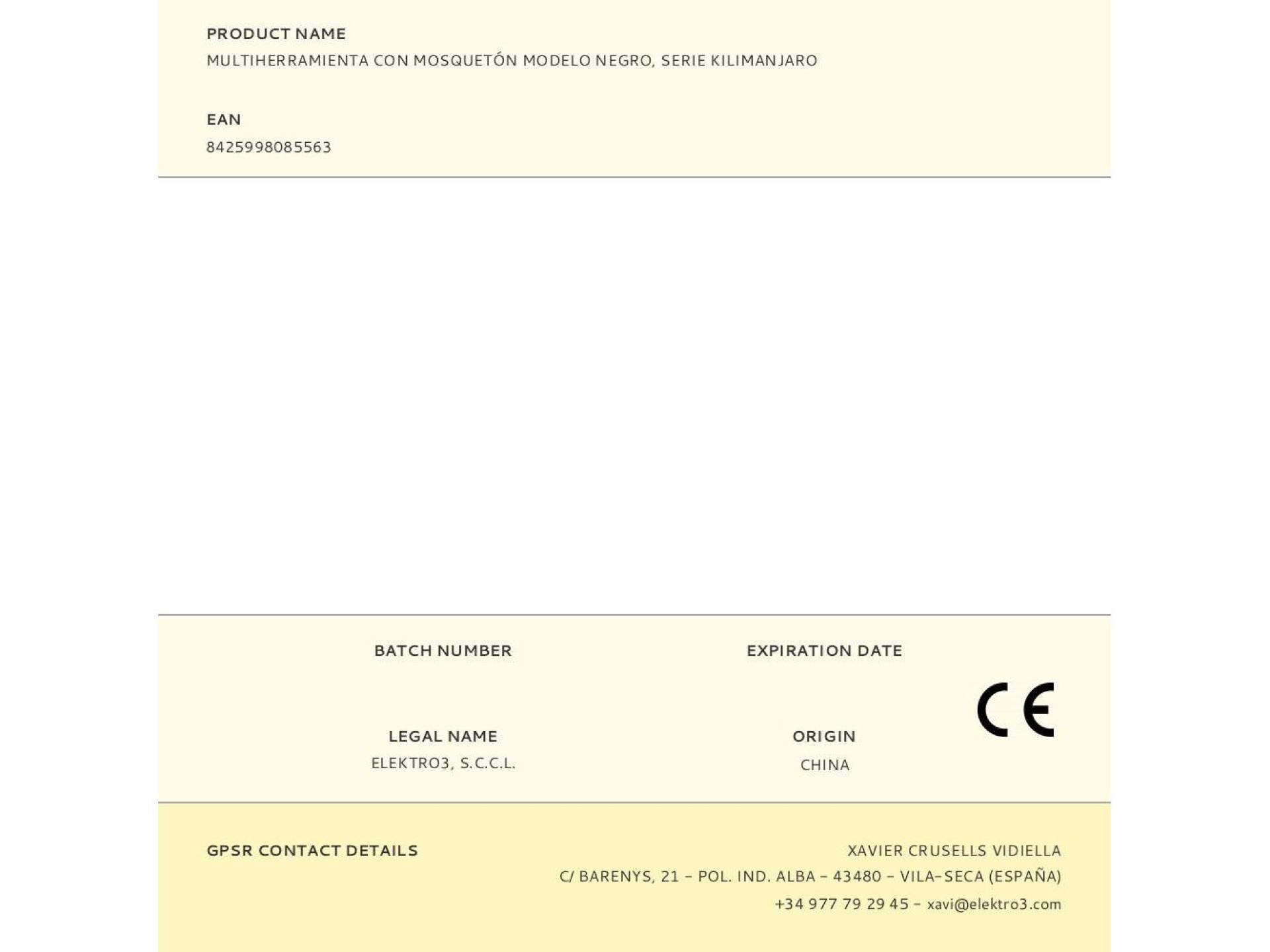 PRODUCT NAME
MULTIHERRAMIENTA CON MOSQUETÓN MODELO NEGRO, SERIE KILIMANJARO

EAN
8425998085563

BATCH NUMBER

EXPIRATION DATE

LEGAL NAME
ELEKTRO3, S.C.C.L.

ORIGIN
CHINA

CE

GPSR CONTACT DETAILS

XAVIER CRUSELLS VIDIELLA
C/ BARENYS, 21 - POL. IND. ALBA - 43480 - VILA-SECA (ESPAÑA)
+34 977 79 29 45 - xavi@elektro3.com